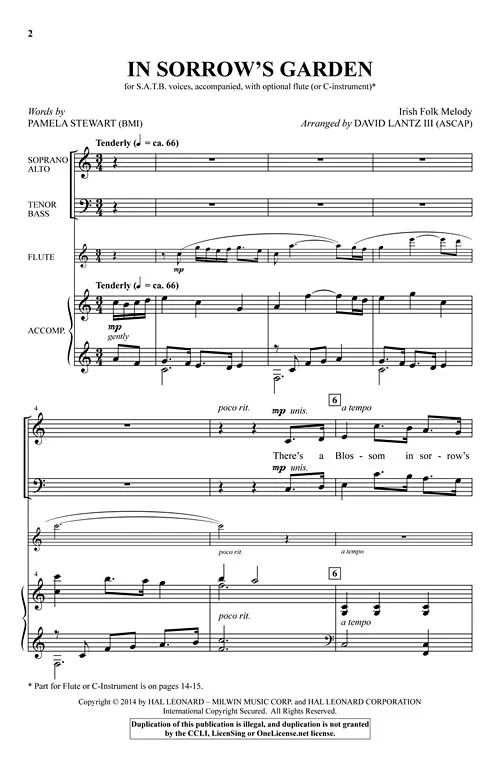 2

IN SORROW'S GARDEN

for S.A.T.B. voices, accompanied, with optional flute (or C-instrument)*

Words by
PAMELA STEWART (BMI)

Irish Folk Melody
Arranged by DAVID LANTZ III (ASCAP)

Tenderly (♩ = ca. 66)

SOPRANO
ALTO

TENOR
BASS

FLUTE

mp

Tenderly (♩ = ca. 66)

ACCOMP.

mp
gently

4

poco rit.

mp unis.

6

a tempo

There's a Blos - som in sor - row's

mp unis.

poco rit.

a tempo

4

6

poco rit.

a tempo

* Part for Flute or C-Instrument is on pages 14-15.

Copyright © 2014 by HAL LEONARD – MILWIN MUSIC CORP. and HAL LEONARD CORPORATION
International Copyright Secured. All Rights Reserved.

Duplication of this publication is illegal, and duplication is not granted by the CCLI, LicenSing or OneLicense.net license.